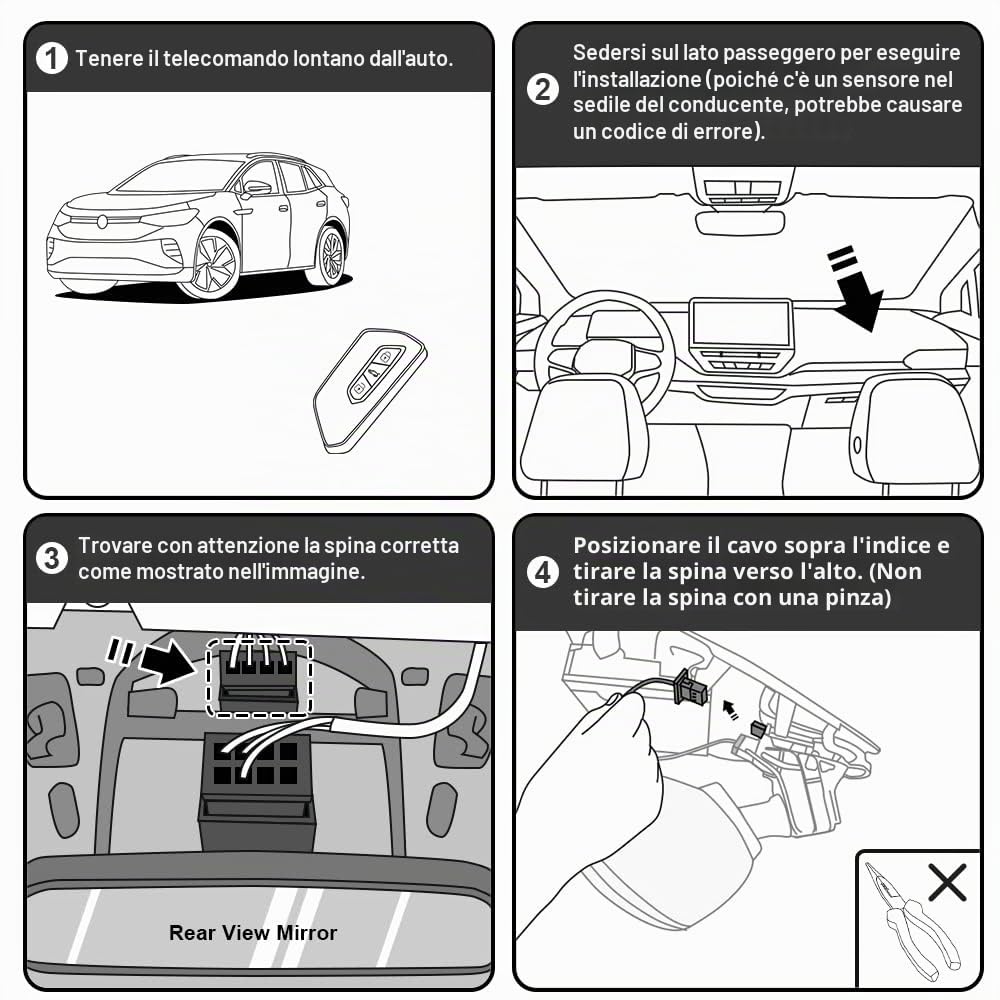 1 Tenere il telecomando lontano dall'auto.

2 Sedersi sul lato passeggero per eseguire l'installazione (poiché c'è un sensore nel sedile del conducente, potrebbe causare un codice di errore).

3 Trovare con attenzione la spina corretta come mostrato nell'immagine.

Rear View Mirror

4 Posizionare il cavo sopra l'indice e tirare la spina verso l'alto. (Non tirare la spina con una pinza)